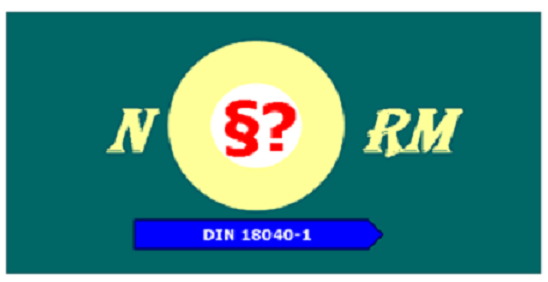 N §? RM

DIN 18040-1